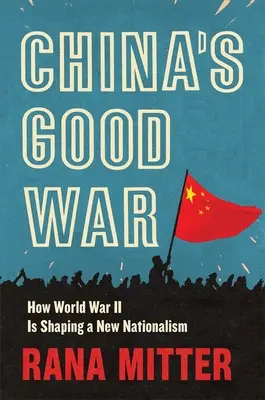 CHINA'S GOOD WAR

How World War II Is Shaping a New Nationalism

RANA MITTER